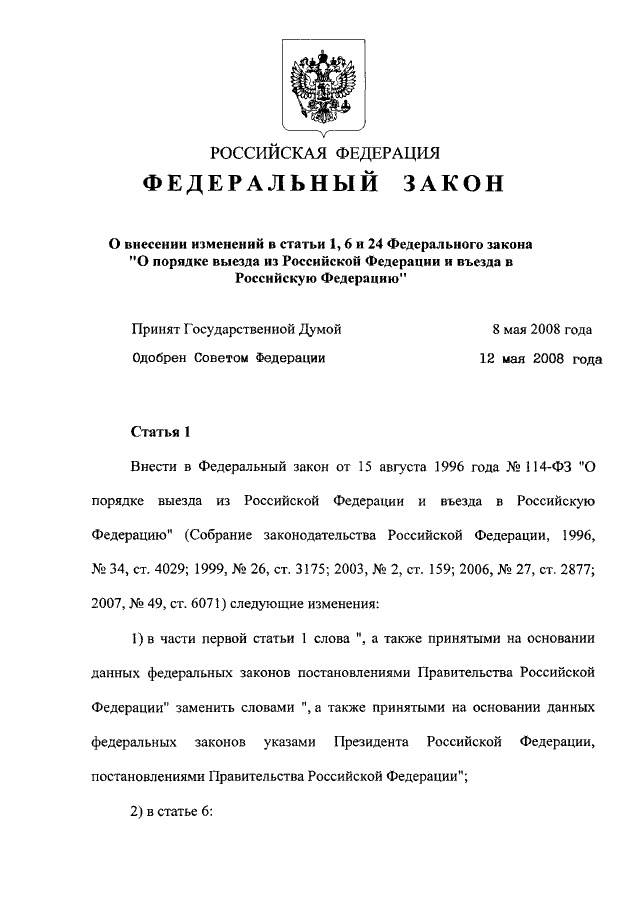 РОССИЙСКАЯ ФЕДЕРАЦИЯ

ФЕДЕРАЛЬНЫЙ ЗАКОН

О внесении изменений в статьи 1, 6 и 24 Федерального закона "О порядке выезда из Российской Федерации и въезда в Российскую Федерацию"

Принят Государственной Думой 8 мая 2008 года

Одобрен Советом Федерации 12 мая 2008 года

Статья 1

Внести в Федеральный закон от 15 августа 1996 года № 114-ФЗ "О порядке выезда из Российской Федерации и въезда в Российскую Федерацию" (Собрание законодательства Российской Федерации, 1996, № 34, ст. 4029; 1999, № 26, ст. 3175; 2003, № 2, ст. 159; 2006, № 27, ст. 2877; 2007, № 49, ст. 6071) следующие изменения:

1) в части первой статьи 1 слова ", а также принятыми на основании данных федеральных законов постановлениями Правительства Российской Федерации" заменить словами ", а также принятыми на основании данных федеральных законов указами Президента Российской Федерации, постановлениями Правительства Российской Федерации";

2) в статье 6: